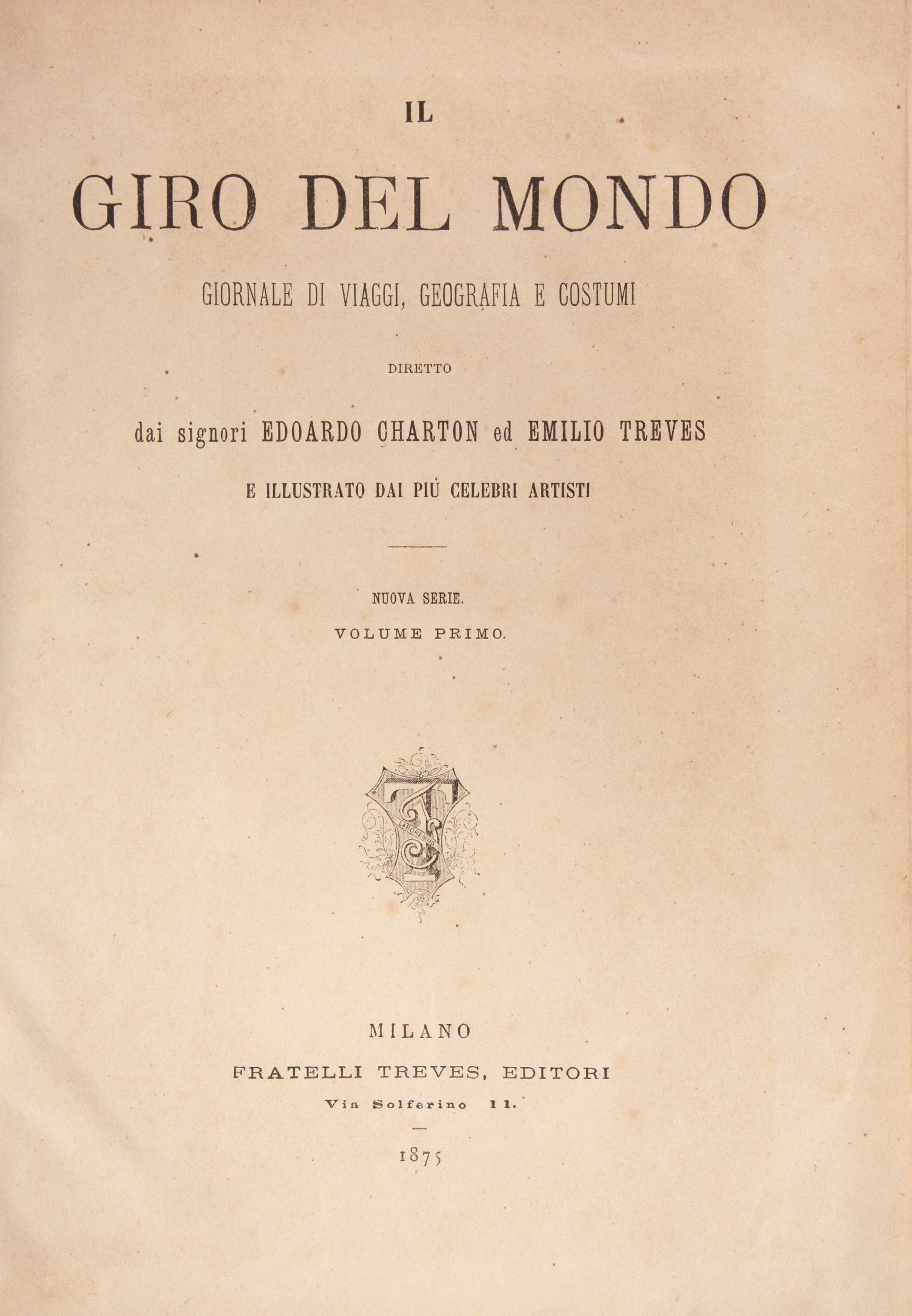 IL

GIRO DEL MONDO

GIORNALE DI VIAGGI, GEOGRAFIA E COSTUMI

DIRETTO

dai signori EDOARDO CHARTON ed EMILIO TREVES

E ILLUSTRATO DAI PIÙ CELEBRI ARTISTI

NUOVA SERIE.

VOLUME PRIMO.

LABOREMUS

MILANO

FRATELLI TREVES, EDITORI

Via Solferino 11.

1875